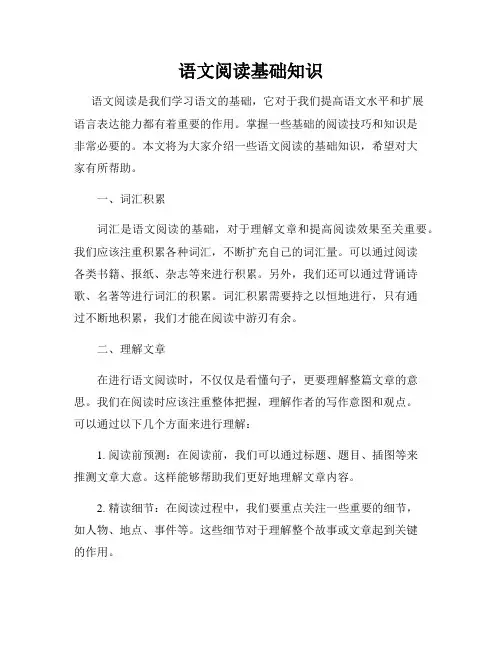 语文阅读基础知识

语文阅读是我们学习语文的基础，它对于我们提高语文水平和扩展语言表达能力都有着重要的作用。掌握一些基础的阅读技巧和知识是非常必要的。本文将为大家介绍一些语文阅读的基础知识，希望对大家有所帮助。

一、词汇积累

词汇是语文阅读的基础，对于理解文章和提高阅读效果至关重要。我们应该注重积累各种词汇，不断扩充自己的词汇量。可以通过阅读各类书籍、报纸、杂志等来进行积累。另外，我们还可以通过背诵诗歌、名著等进行词汇的积累。词汇积累需要持之以恒地进行，只有通过不断地积累，我们才能在阅读中游刃有余。

二、理解文章

在进行语文阅读时，不仅仅是看懂句子，更要理解整篇文章的意思。我们在阅读时应该注重整体把握，理解作者的写作意图和观点。可以通过以下几个方面来进行理解：

1. 阅读前预测：在阅读前，我们可以通过标题、题目、插图等来推测文章大意。这样能够帮助我们更好地理解文章内容。

2. 精读细节：在阅读过程中，我们要重点关注一些重要的细节，如人物、地点、事件等。这些细节对于理解整个故事或文章起到关键的作用。